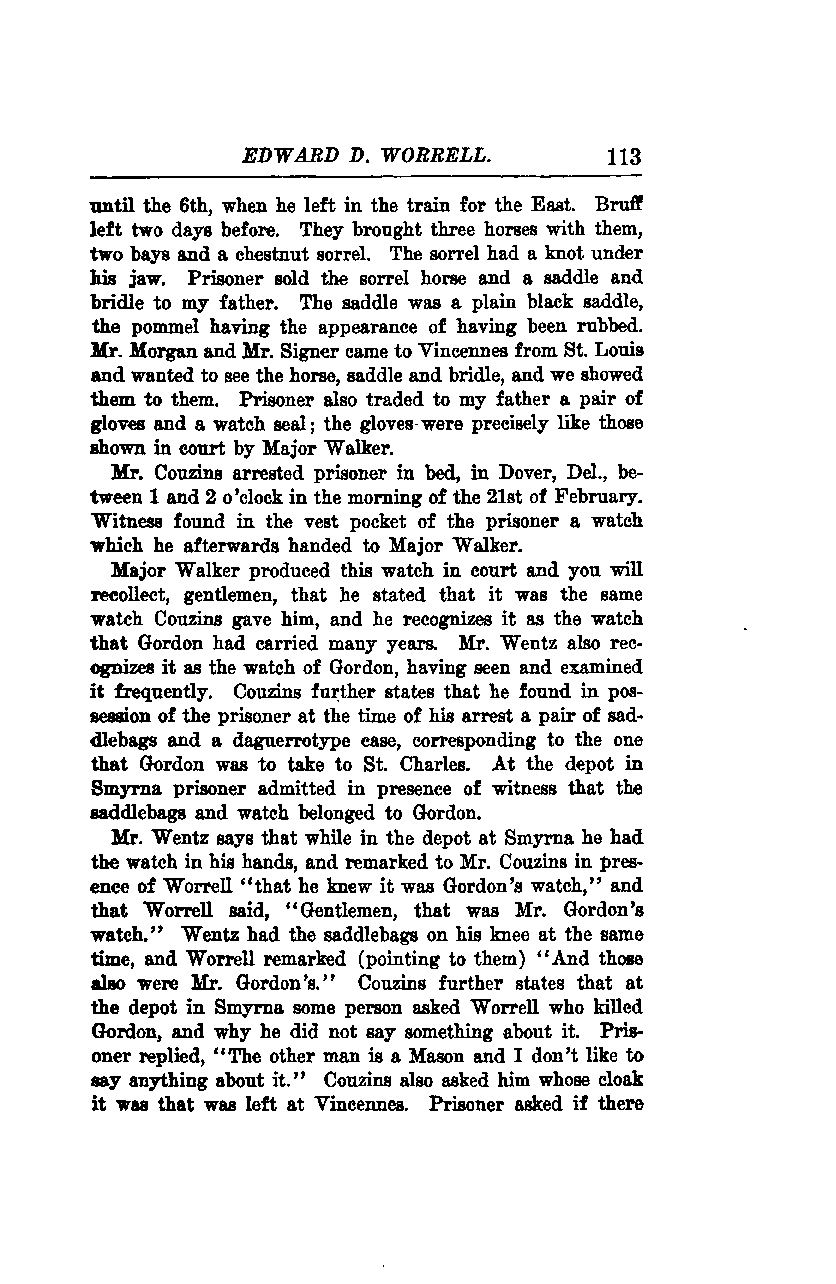 EDWARD D. WORRELL. 113

until the 6th, when he left in the train for the East. Bruff left two days before. They brought three horses with them, two bays and a chestnut sorrel. The sorrel had a knot under his jaw. Prisoner sold the sorrel horse and a saddle and bridle to my father. The saddle was a plain black saddle, the pommel having the appearance of having been rubbed. Mr. Morgan and Mr. Signer came to Vincennes from St. Louis and wanted to see the horse, saddle and bridle, and we showed them to them. Prisoner also traded to my father a pair of gloves and a watch seal; the gloves were precisely like those shown in court by Major Walker.

Mr. Couzins arrested prisoner in bed, in Dover, Del., between 1 and 2 o'clock in the morning of the 21st of February. Witness found in the vest pocket of the prisoner a watch which he afterwards handed to Major Walker.

Major Walker produced this watch in court and you will recollect, gentlemen, that he stated that it was the same watch Couzins gave him, and he recognizes it as the watch that Gordon had carried many years. Mr. Wentz also recognizes it as the watch of Gordon, having seen and examined it frequently. Couzins further states that he found in possession of the prisoner at the time of his arrest a pair of saddlebags and a daguerrotype case, corresponding to the one that Gordon was to take to St. Charles. At the depot in Smyrna prisoner admitted in presence of witness that the saddlebags and watch belonged to Gordon.

Mr. Wentz says that while in the depot at Smyrna he had the watch in his hands, and remarked to Mr. Couzins in presence of Worrell "that he knew it was Gordon's watch," and that Worrell said, "Gentlemen, that was Mr. Gordon's watch." Wentz had the saddlebags on his knee at the same time, and Worrell remarked (pointing to them) "And those also were Mr. Gordon's." Couzins further states that at the depot in Smyrna some person asked Worrell who killed Gordon, and why he did not say something about it. Prisoner replied, "The other man is a Mason and I don't like to say anything about it." Couzins also asked him whose cloak it was that was left at Vincennes. Prisoner asked if there